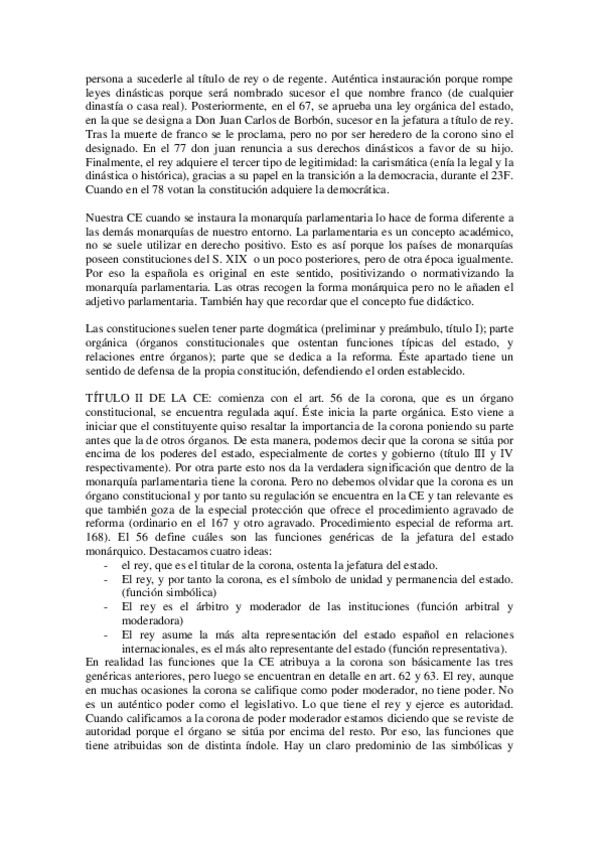 persona a sucederle al título de rey o de regente. Auténtica instauración porque rompe leyes dinásticas porque será nombrado sucesor el que nombre franco (de cualquier dinastía o casa real). Posteriormente, en el 67, se aprueba una ley orgánica del estado, en la que se designa a Don Juan Carlos de Borbón, sucesor en la jefatura a título de rey. Tras la muerte de franco se le proclama, pero no por ser heredero de la corono sino el designado. En el 77 don juan renuncia a sus derechos dinásticos a favor de su hijo. Finalmente, el rey adquiere el tercer tipo de legitimidad: la carismática (enía la legal y la dinástica o histórica), gracias a su papel en la transición a la democracia, durante el 23F. Cuando en el 78 votan la constitución adquiere la democrática.

Nuestra CE cuando se instaura la monarquía parlamentaria lo hace de forma diferente a las demás monarquías de nuestro entorno. La parlamentaria es un concepto académico, no se suele utilizar en derecho positivo. Esto es así porque los países de monarquías poseen constituciones del S. XIX o un poco posteriores, pero de otra época igualmente. Por eso la española es original en este sentido, positivizando o normativizando la monarquía parlamentaria. Las otras recogen la forma monárquica pero no le añaden el adjetivo parlamentaria. También hay que recordar que el concepto fue didáctico.

Las constituciones suelen tener parte dogmática (preliminar y preámbulo, título I); parte orgánica (órganos constitucionales que ostentan funciones típicas del estado, y relaciones entre órganos); parte que se dedica a la reforma. Éste apartado tiene un sentido de defensa de la propia constitución, defendiendo el orden establecido.

TÍTULO II DE LA CE: comienza con el art. 56 de la corona, que es un órgano constitucional, se encuentra regulada aquí. Éste inicia la parte orgánica. Esto viene a iniciar que el constituyente quiso resaltar la importancia de la corona poniendo su parte antes que la de otros órganos. De esta manera, podemos decir que la corona se sitúa por encima de los poderes del estado, especialmente de cortes y gobierno (título III y IV respectivamente). Por otra parte esto nos da la verdadera significación que dentro de la monarquía parlamentaria tiene la corona. Pero no debemos olvidar que la corona es un órgano constitucional y por tanto su regulación se encuentra en la CE y tan relevante es que también goza de la especial protección que ofrece el procedimiento agravado de reforma (ordinario en el 167 y otro agravado. Procedimiento especial de reforma art. 168). El 56 define cuáles son las funciones genéricas de la jefatura del estado monárquico. Destacamos cuatro ideas:
- el rey, que es el titular de la corona, ostenta la jefatura del estado.
- El rey, y por tanto la corona, es el símbolo de unidad y permanencia del estado. (función simbólica)
- El rey es el árbitro y moderador de las instituciones (función arbitral y moderadora)
- El rey asume la más alta representación del estado español en relaciones internacionales, es el más alto representante del estado (función representativa).
En realidad las funciones que la CE atribuya a la corona son básicamente las tres genéricas anteriores, pero luego se encuentran en detalle en art. 62 y 63. El rey, aunque en muchas ocasiones la corona se califique como poder moderador, no tiene poder. No es un auténtico poder como el legislativo. Lo que tiene el rey y ejerce es autoridad. Cuando calificamos a la corona de poder moderador estamos diciendo que se reviste de autoridad porque el órgano se sitúa por encima del resto. Por eso, las funciones que tiene atribuidas son de distinta índole. Hay un claro predominio de las simbólicas y